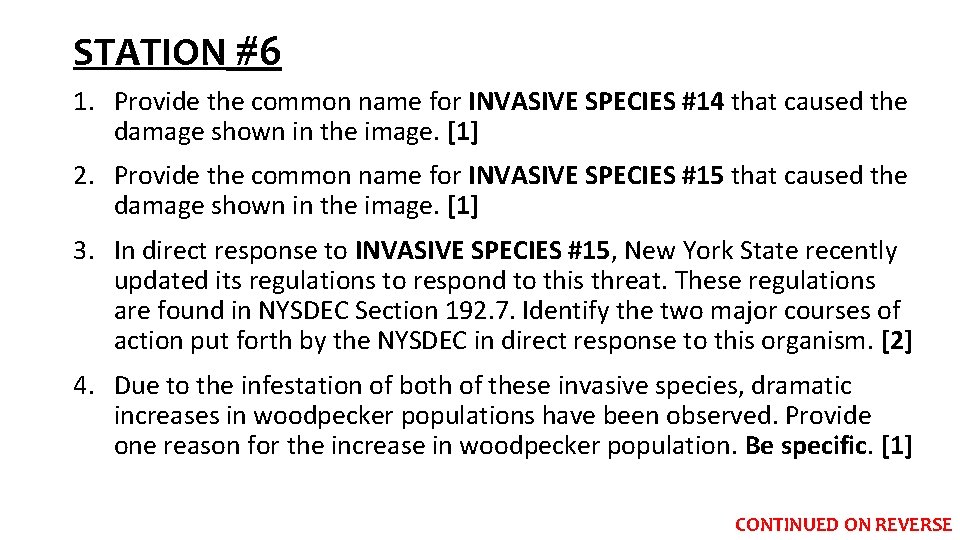 STATION #6

1. Provide the common name for INVASIVE SPECIES #14 that caused the damage shown in the image. [1]

2. Provide the common name for INVASIVE SPECIES #15 that caused the damage shown in the image. [1]

3. In direct response to INVASIVE SPECIES #15, New York State recently updated its regulations to respond to this threat. These regulations are found in NYSDEC Section 192.7. Identify the two major courses of action put forth by the NYSDEC in direct response to this organism. [2]

4. Due to the infestation of both of these invasive species, dramatic increases in woodpecker populations have been observed. Provide one reason for the increase in woodpecker population. Be specific. [1]

CONTINUED ON REVERSE